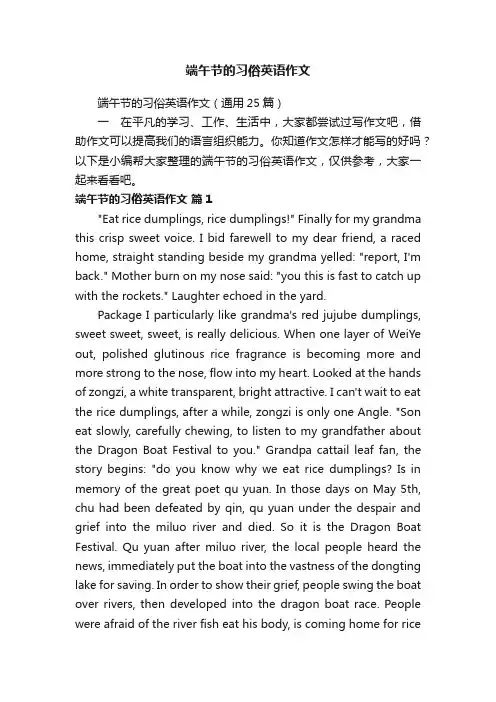 端午节的习俗英语作文

端午节的习俗英语作文（通用 25 篇）

一　在平凡的学习、工作、生活中，大家都尝试过写作文吧，借助作文可以提高我们的语言组织能力。你知道作文怎样才能写的好吗？以下是小编帮大家整理的端午节的习俗英语作文，仅供参考，大家一起来看看吧。

端午节的习俗英语作文 篇 1

"Eat rice dumplings, rice dumplings!" Finally for my grandma this crisp sweet voice. I bid farewell to my dear friend, a raced home, straight standing beside my grandma yelled: "report, I'm back." Mother burn on my nose said: "you this is fast to catch up with the rockets." Laughter echoed in the yard.

Package I particularly like grandma's red jujube dumplings, sweet sweet, sweet, is really delicious. When one layer of WeiYe out, polished glutinous rice fragrance is becoming more and more strong to the nose, flow into my heart. Looked at the hands of zongzi, a white transparent, bright attractive. I can't wait to eat the rice dumplings, after a while, zongzi is only one Angle. "Son eat slowly, carefully chewing, to listen to my grandfather about the Dragon Boat Festival to you." Grandpa cattail leaf fan, the story begins: "do you know why we eat rice dumplings? Is in memory of the great poet qu yuan. In those days on May 5th, chu had been defeated by qin, qu yuan under the despair and grief into the miluo river and died. So it is the Dragon Boat Festival. Qu yuan after miluo river, the local people heard the news, immediately put the boat into the vastness of the dongting lake for saving. In order to show their grief, people swing the boat over rivers, then developed into the dragon boat race. People were afraid of the river fish eat his body, is coming home for rice